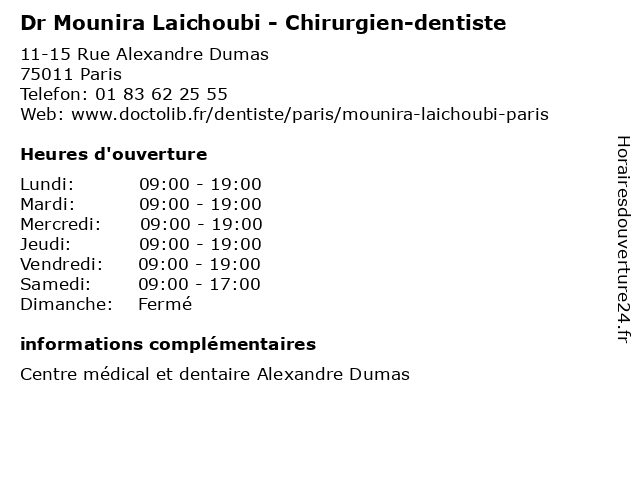 Dr Mounira Laichoubi - Chirurgien-dentiste

11-15 Rue Alexandre Dumas
75011 Paris
Telefon: 01 83 62 25 55
Web: www.doctolib.fr/dentiste/paris/mounira-laichoubi-paris

Heures d'ouverture

| | |
|---|---|
| Lundi: | 09:00 - 19:00 |
| Mardi: | 09:00 - 19:00 |
| Mercredi: | 09:00 - 19:00 |
| Jeudi: | 09:00 - 19:00 |
| Vendredi: | 09:00 - 19:00 |
| Samedi: | 09:00 - 17:00 |
| Dimanche: | Fermé |

informations complémentaires

Centre médical et dentaire Alexandre Dumas

Horairesdouverture24.fr